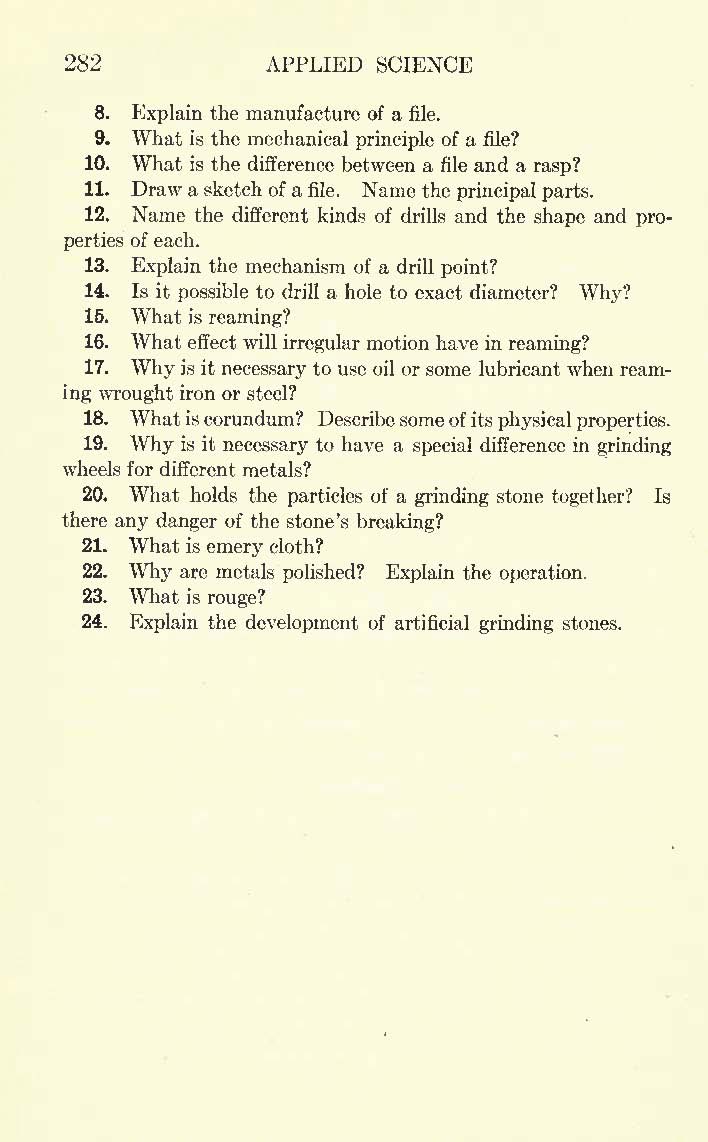 282 APPLIED SCIENCE

8. Explain the manufacture of a file.

9. What is the mechanical principle of a file?

10. What is the difference between a file and a rasp?

11. Draw a sketch of a file. Name the principal parts.

12. Name the different kinds of drills and the shape and properties of each.

13. Explain the mechanism of a drill point?

14. Is it possible to drill a hole to exact diameter? Why?

15. What is reaming?

16. What effect will irregular motion have in reaming?

17. Why is it necessary to use oil or some lubricant when reaming wrought iron or steel?

18. What is corundum? Describe some of its physical properties.

19. Why is it necessary to have a special difference in grinding wheels for different metals?

20. What holds the particles of a grinding stone together? Is there any danger of the stone's breaking?

21. What is emery cloth?

22. Why are metals polished? Explain the operation.

23. What is rouge?

24. Explain the development of artificial grinding stones.